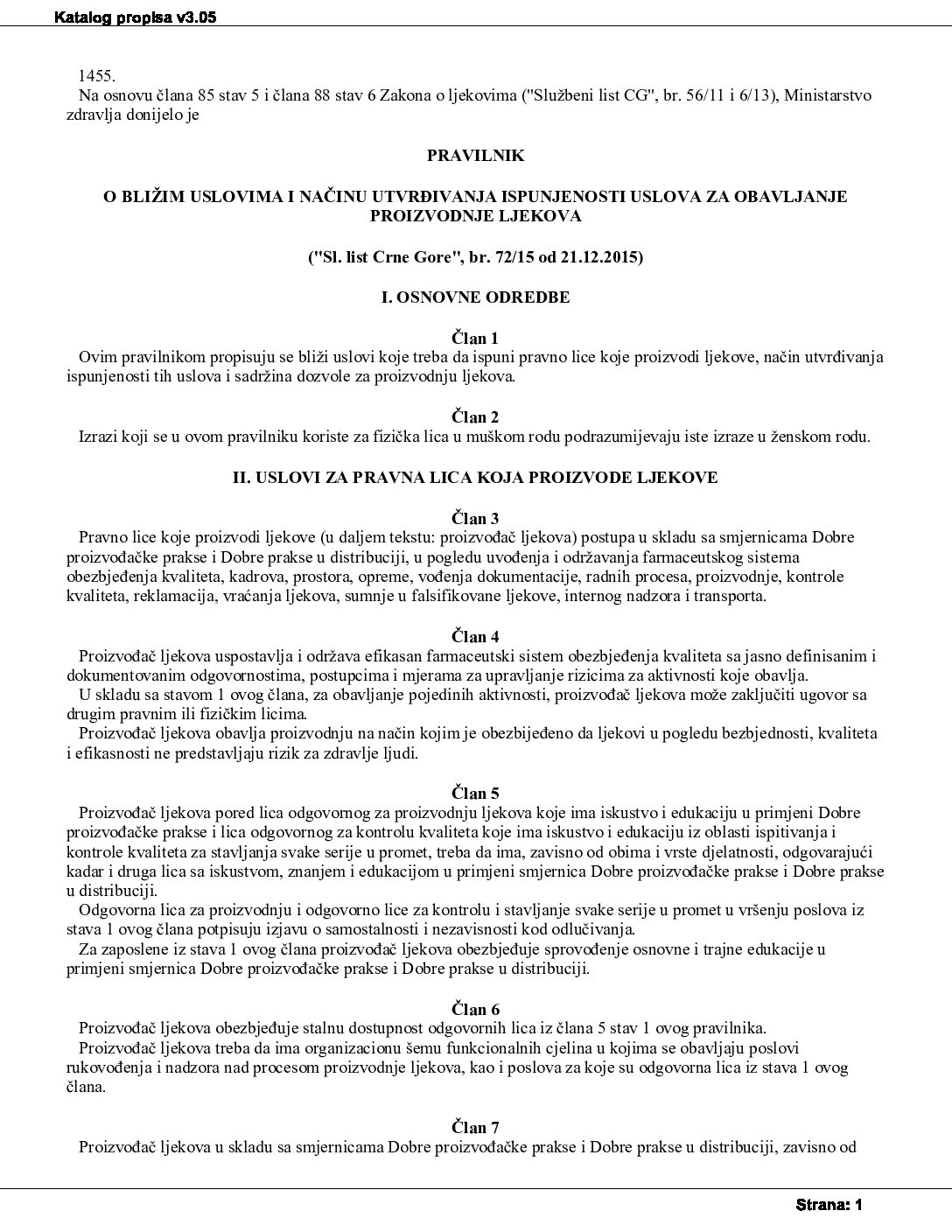 Katalog propisa v3.05

1455.

Na osnovu člana 85 stav 5 i člana 88 stav 6 Zakona o ljekovima ("Službeni list CG", br. 56/11 i 6/13), Ministarstvo zdravlja donijelo je

PRAVILNIK

O BLIŽIM USLOVIMA I NAČINU UTVRĐIVANJA ISPUNJENOSTI USLOVA ZA OBAVLJANJE PROIZVODNJE LJEKOVA

("Sl. list Crne Gore", br. 72/15 od 21.12.2015)

I. OSNOVNE ODREDBE

Član 1

Ovim pravilnikom propisuju se bliži uslovi koje treba da ispuni pravno lice koje proizvodi ljekove, način utvrđivanja ispunjenosti tih uslova i sadržina dozvole za proizvodnju ljekova.

Član 2

Izrazi koji se u ovom pravilniku koriste za fizička lica u muškom rodu podrazumijevaju iste izraze u ženskom rodu.

II. USLOVI ZA PRAVNA LICA KOJA PROIZVODE LJEKOVE

Član 3

Pravno lice koje proizvodi ljekove (u daljem tekstu: proizvođač ljekova) postupa u skladu sa smjernicama Dobre proizvođačke prakse i Dobre prakse u distribuciji, u pogledu uvođenja i održavanja farmaceutskog sistema obezbjeđenja kvaliteta, kadrova, prostora, opreme, vođenja dokumentacije, radnih procesa, proizvodnje, kontrole kvaliteta, reklamacija, vraćanja ljekova, sumnje u falsifikovane ljekove, internog nadzora i transporta.

Član 4

Proizvođač ljekova uspostavlja i održava efikasan farmaceutski sistem obezbjeđenja kvaliteta sa jasno definisanim i dokumentovanim odgovornostima, postupcima i mjerama za upravljanje rizicima za aktivnosti koje obavlja.

U skladu sa stavom 1 ovog člana, za obavljanje pojedinih aktivnosti, proizvođač ljekova može zaključiti ugovor sa drugim pravnim ili fizičkim licima.

Proizvođač ljekova obavlja proizvodnju na način kojim je obezbijeđeno da ljekovi u pogledu bezbjednosti, kvaliteta i efikasnosti ne predstavljaju rizik za zdravlje ljudi.

Član 5

Proizvođač ljekova pored lica odgovornog za proizvodnju ljekova koje ima iskustvo i edukaciju u primjeni Dobre proizvođačke prakse i lica odgovornog za kontrolu kvaliteta koje ima iskustvo i edukaciju iz oblasti ispitivanja i kontrole kvaliteta za stavljanja svake serije u promet, treba da ima, zavisno od obima i vrste djelatnosti, odgovarajući kadar i druga lica sa iskustvom, znanjem i edukacijom u primjeni smjernica Dobre proizvođačke prakse i Dobre prakse u distribuciji.

Odgovorna lica za proizvodnju i odgovorno lice za kontrolu i stavljanje svake serije u promet u vršenju poslova iz stava 1 ovog člana potpisuju izjavu o samostalnosti i nezavisnosti kod odlučivanja.

Za zaposlene iz stava 1 ovog člana proizvođač ljekova obezbjeđuje sprovođenje osnovne i trajne edukacije u primjeni smjernica Dobre proizvođačke prakse i Dobre prakse u distribuciji.

Član 6

Proizvođač ljekova obezbjeđuje stalnu dostupnost odgovornih lica iz člana 5 stav 1 ovog pravilnika.

Proizvođač ljekova treba da ima organizacionu šemu funkcionalnih cjelina u kojima se obavljaju poslovi rukovođenja i nadzora nad procesom proizvodnje ljekova, kao i poslova za koje su odgovorna lica iz stava 1 ovog člana.

Član 7

Proizvođač ljekova u skladu sa smjernicama Dobre proizvođačke prakse i Dobre prakse u distribuciji, zavisno od

Strana: 1